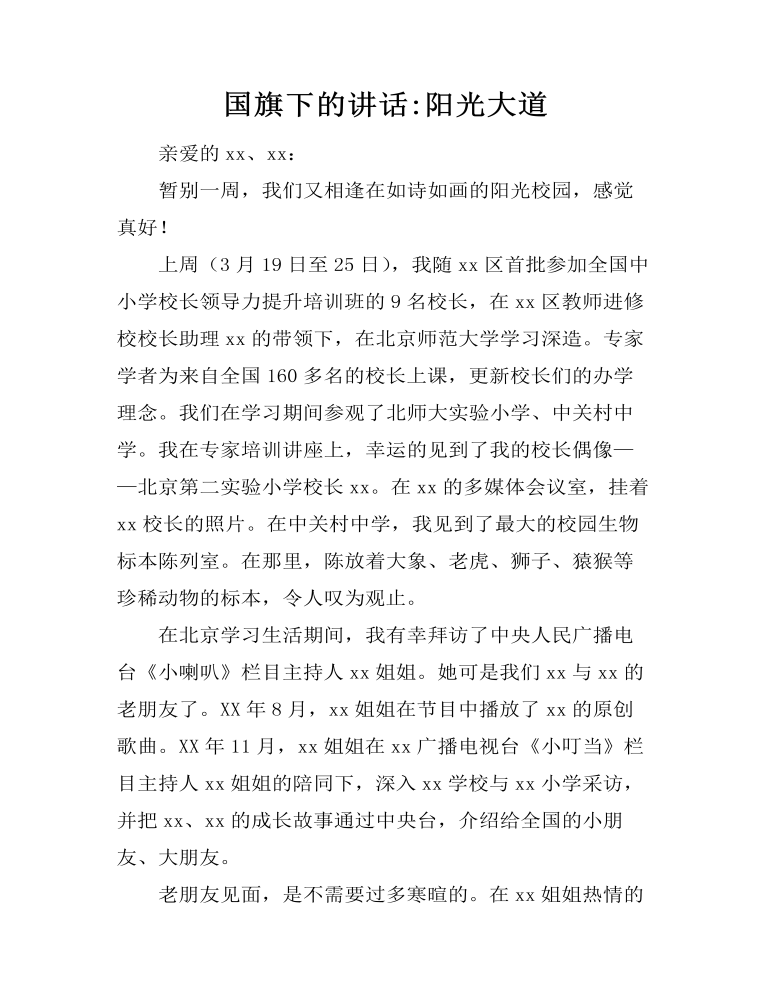 国旗下的讲话:阳光大道

亲爱的 xx、xx：

暂别一周，我们又相逢在如诗如画的阳光校园，感觉真好！

上周（3 月 19 日至 25 日），我随 xx 区首批参加全国中小学校长领导力提升培训班的 9 名校长，在 xx 区教师进修校校长助理 xx 的带领下，在北京师范大学学习深造。专家学者为来自全国 160 多名的校长上课，更新校长们的办学理念。我们在学习期间参观了北师大实验小学、中关村中学。我在专家培训讲座上，幸运的见到了我的校长偶像——北京第二实验小学校长 xx。在 xx 的多媒体会议室，挂着 xx 校长的照片。在中关村中学，我见到了最大的校园生物标本陈列室。在那里，陈放着大象、老虎、狮子、猿猴等珍稀动物的标本，令人叹为观止。

在北京学习生活期间，我有幸拜访了中央人民广播电台《小喇叭》栏目主持人 xx 姐姐。她可是我们 xx 与 xx 的老朋友了。XX 年 8 月，xx 姐姐在节目中播放了 xx 的原创歌曲。XX 年 11 月，xx 姐姐在 xx 广播电视台《小叮当》栏目主持人 xx 姐姐的陪同下，深入 xx 学校与 xx 小学采访，并把 xx、xx 的成长故事通过中央台，介绍给全国的小朋友、大朋友。

老朋友见面，是不需要过多寒暄的。在 xx 姐姐热情的